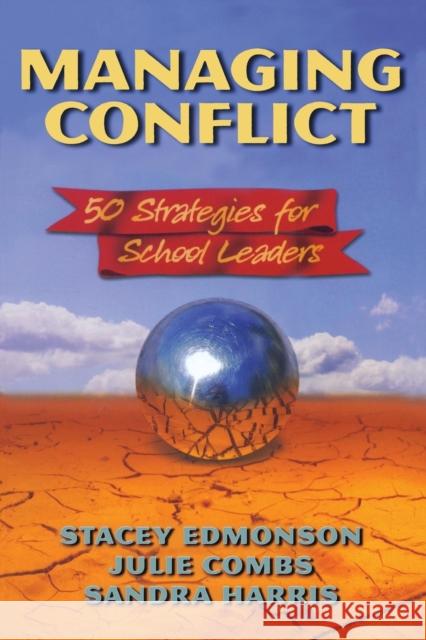 MANAGING CONFLICT

50 Strategies for School Leaders

STACEY EDMONSON
JULIE COMBS
SANDRA HARRIS